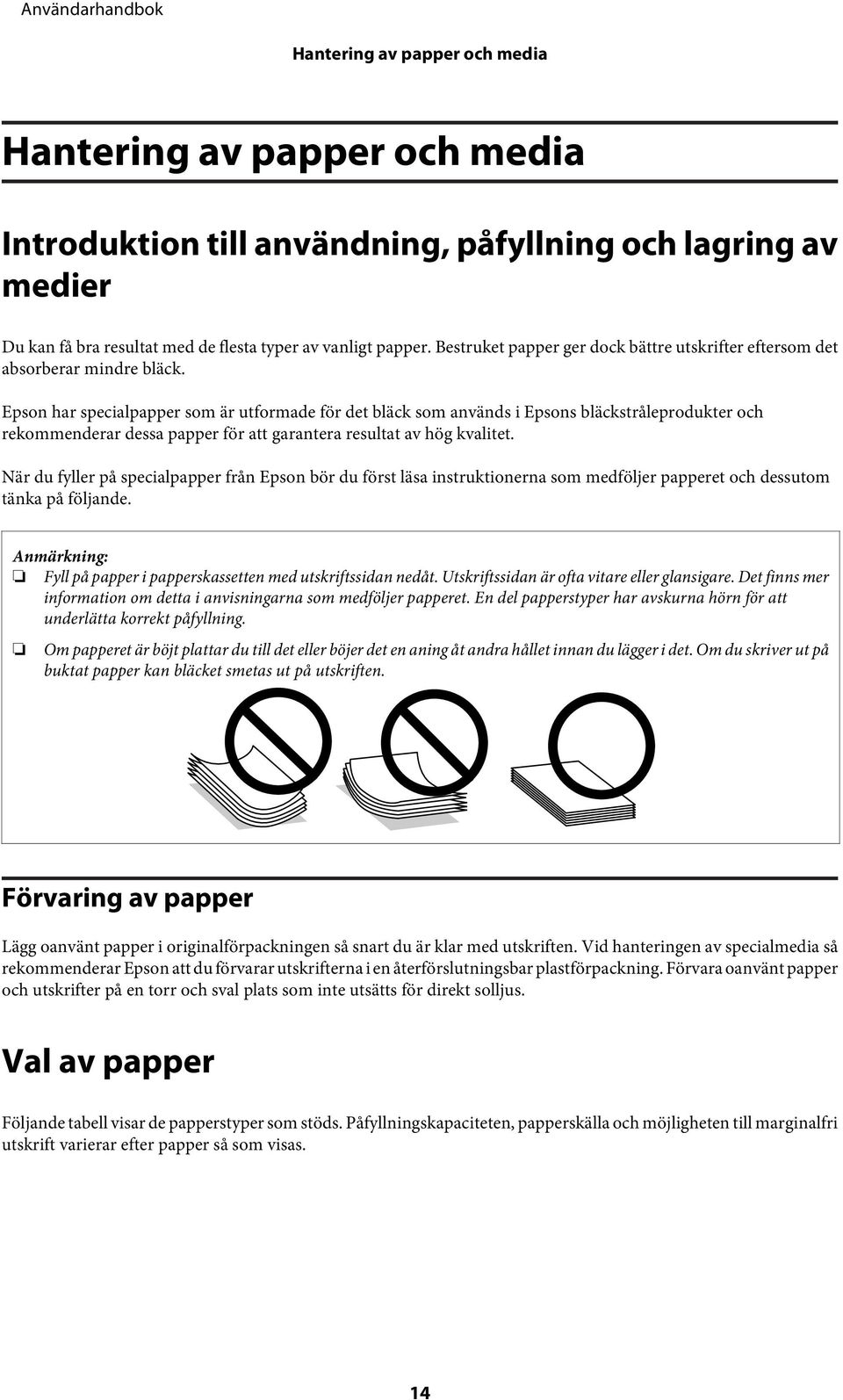 Användarhandbok

Hantering av papper och media

Hantering av papper och media

Introduktion till användning, påfyllning och lagring av medier

Du kan få bra resultat med de flesta typer av vanligt papper. Bestruket papper ger dock bättre utskrifter eftersom det absorberar mindre bläck.

Epson har specialpapper som är utformade för det bläck som används i Epsons bläckstråleprodukter och rekommenderar dessa papper för att garantera resultat av hög kvalitet.

När du fyller på specialpapper från Epson bör du först läsa instruktionerna som medföljer papperet och dessutom tänka på följande.

Anmärkning:
❏ Fyll på papper i papperskassetten med utskriftssidan nedåt. Utskriftssidan är ofta vitare eller glansigare. Det finns mer information om detta i anvisningarna som medföljer papperet. En del papperstyper har avskurna hörn för att underlätta korrekt påfyllning.
❏ Om papperet är böjt plattar du till det eller böjer det en aning åt andra hållet innan du lägger i det. Om du skriver ut på buktat papper kan bläcket smetas ut på utskriften.

Förvaring av papper

Lägg oanvänt papper i originalförpackningen så snart du är klar med utskriften. Vid hanteringen av specialmedia så rekommenderar Epson att du förvarar utskrifterna i en återförslutningsbar plastförpackning. Förvara oanvänt papper och utskrifter på en torr och sval plats som inte utsätts för direkt solljus.

Val av papper

Följande tabell visar de papperstyper som stöds. Påfyllningskapaciteten, papperskälla och möjligheten till marginalfri utskrift varierar efter papper så som visas.

14